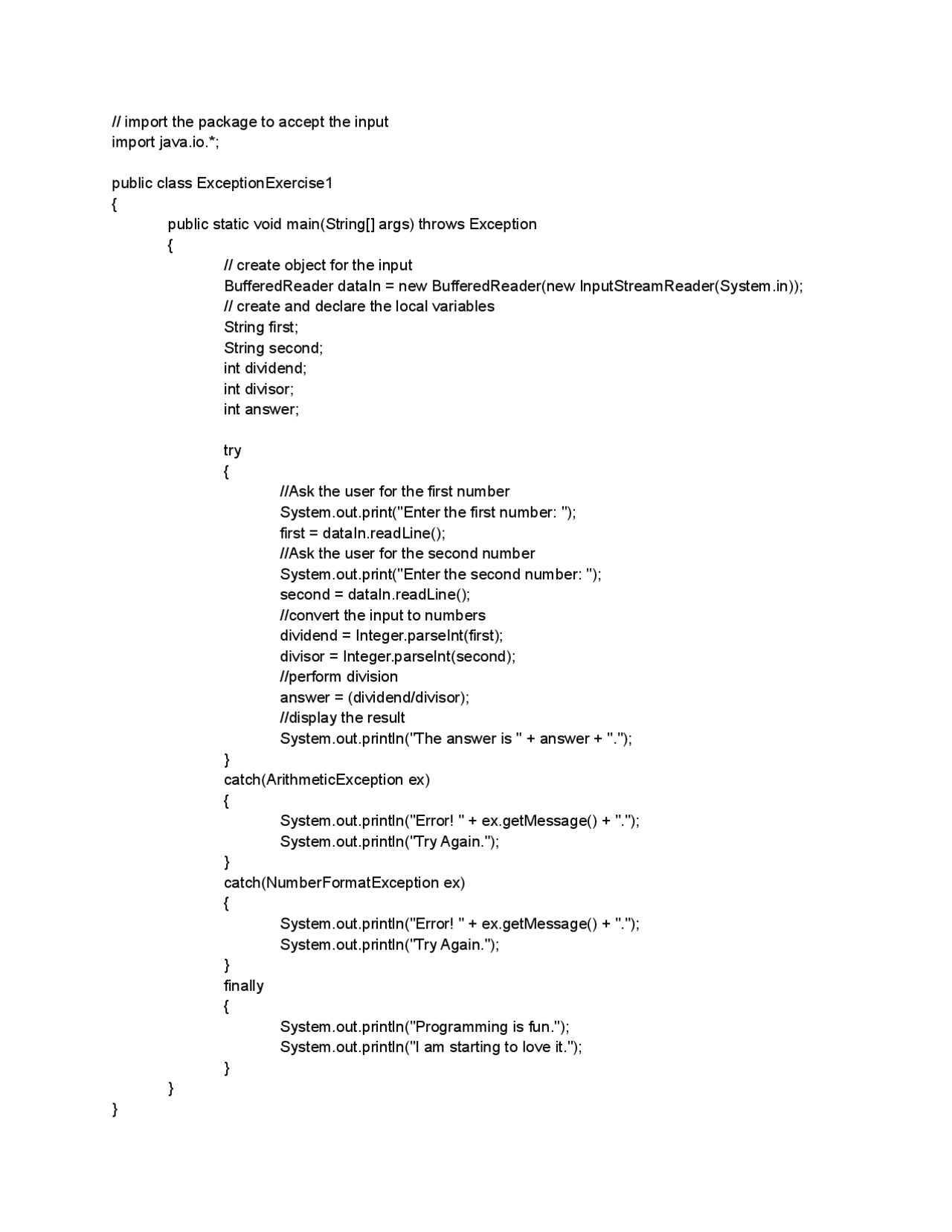 // import the package to accept the input
import java.io.*;

public class ExceptionExercise1
{
public static void main(String[] args) throws Exception
{
// create object for the input
BufferedReader dataIn = new BufferedReader(new InputStreamReader(System.in));
// create and declare the local variables
String first;
String second;
int dividend;
int divisor;
int answer;

try
{
//Ask the user for the first number
System.out.print("Enter the first number: ");
first = dataIn.readLine();
//Ask the user for the second number
System.out.print("Enter the second number: ");
second = dataIn.readLine();
//convert the input to numbers
dividend = Integer.parseInt(first);
divisor = Integer.parseInt(second);
//perform division
answer = (dividend/divisor);
//display the result
System.out.println("The answer is " + answer + ".");
}
catch(ArithmeticException ex)
{
System.out.println("Error! " + ex.getMessage() + ".");
System.out.println("Try Again.");
}
catch(NumberFormatException ex)
{
System.out.println("Error! " + ex.getMessage() + ".");
System.out.println("Try Again.");
}
finally
{
System.out.println("Programming is fun.");
System.out.println("I am starting to love it.");
}
}
}